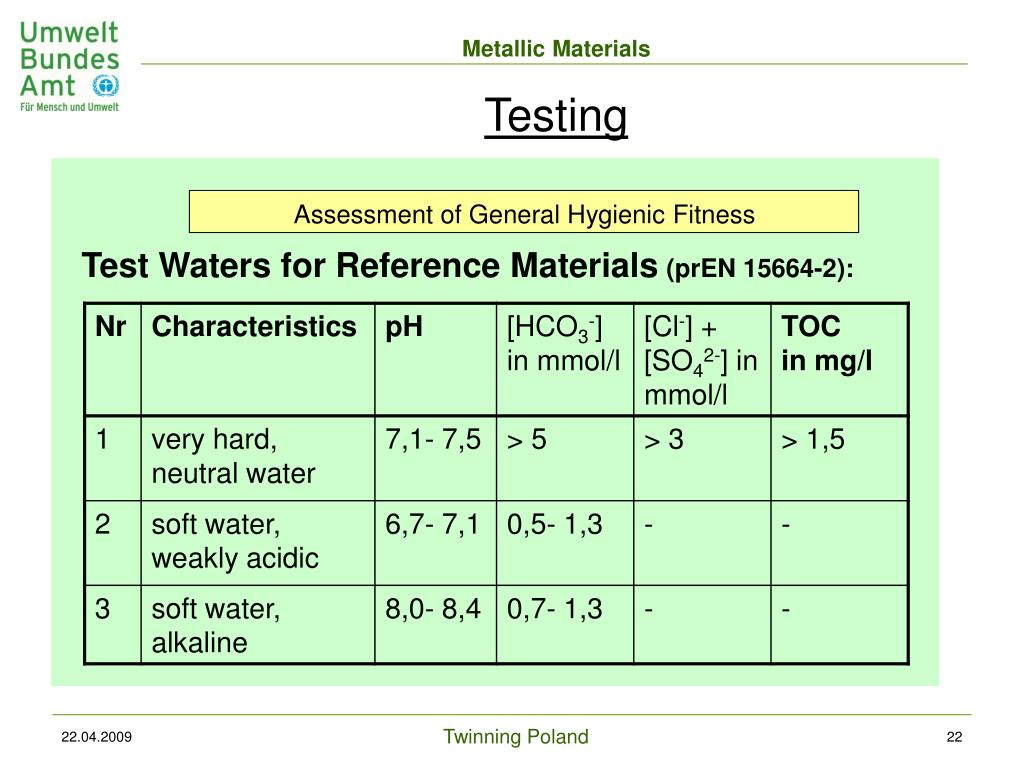 Umwelt Bundes Amt
Für Mensch und Umwelt

Metallic Materials

Testing

Assessment of General Hygienic Fitness

Test Waters for Reference Materials (prEN 15664-2):

| Nr | Characteristics | pH | $[HCO_3^-]$ in mmol/l | $[Cl^-]$ + $[SO_4^{2-}]$ in mmol/l | TOC in mg/l |
|---|---|---|---|---|---|
| 1 | very hard, neutral water | 7,1- 7,5 | > 5 | > 3 | > 1,5 |
| 2 | soft water, weakly acidic | 6,7- 7,1 | 0,5- 1,3 | - | - |
| 3 | soft water, alkaline | 8,0- 8,4 | 0,7- 1,3 | - | - |

22.04.2009
Twinning Poland
22